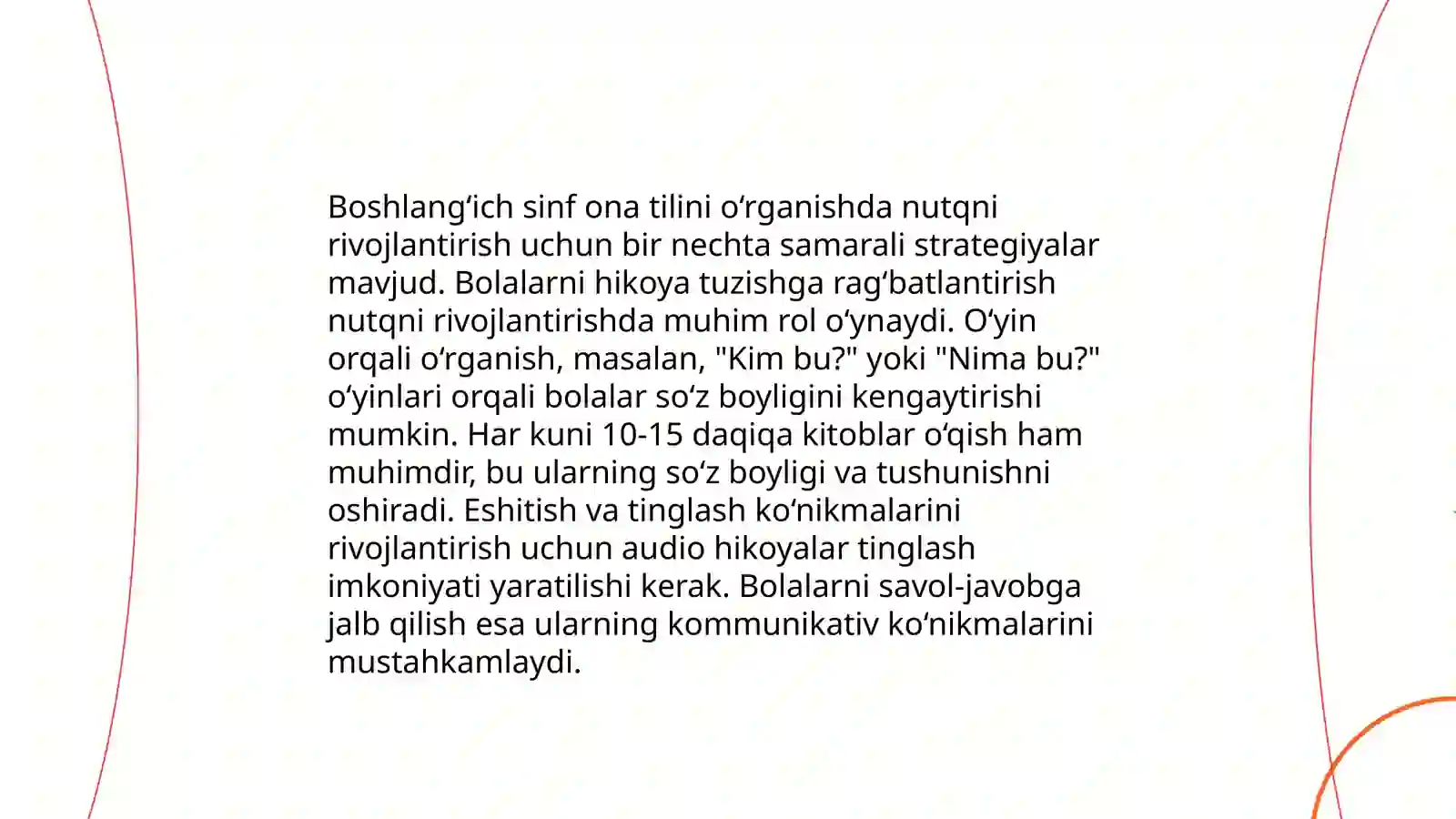 Boshlang‘ich sinf ona tilini o‘rganishda nutqni rivojlantirish uchun bir nechta samarali strategiyalar mavjud. Bolalarni hikoya tuzishga rag‘batlantirish nutqni rivojlantirishda muhim rol o‘ynaydi. O‘yin orqali o‘rganish, masalan, "Kim bu?" yoki "Nima bu?" o‘yinlari orqali bolalar so‘z boyligini kengaytirishi mumkin. Har kuni 10-15 daqiqa kitoblar o‘qish ham muhimdir, bu ularning so‘z boyligi va tushunishni oshiradi. Eshitish va tinglash ko‘nikmalarini rivojlantirish uchun audio hikoyalar tinglash imkoniyati yaratilishi kerak. Bolalarni savol-javobga jalb qilish esa ularning kommunikativ ko‘nikmalarini mustahkamlaydi.